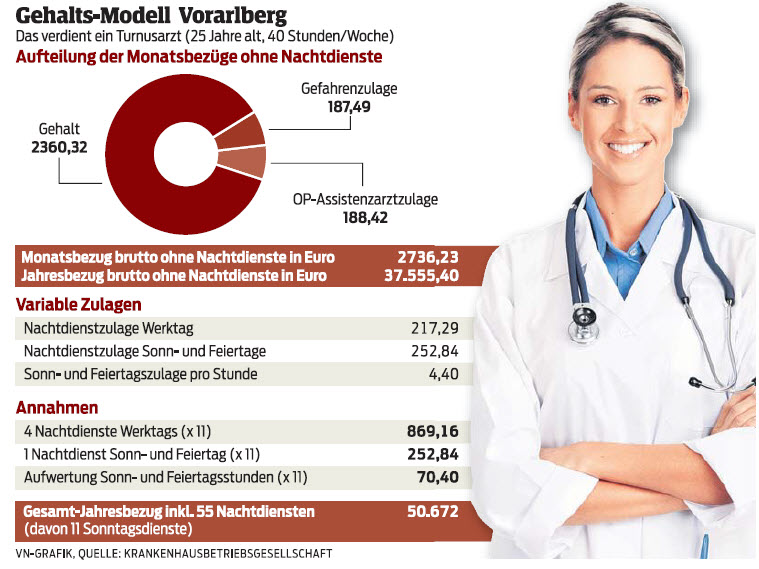 Gehalts-Modell Vorarlberg
Das verdient ein Turnusarzt (25 Jahre alt, 40 Stunden/Woche)

Aufteilung der Monatsbezüge ohne Nachtdienste

Gehalt
2360,32

Gefahrenzulage
187,49

OP-Assistenzarztzulage
188,42

| | |
|---|---|
| Monatsbezug brutto ohne Nachtdienste in Euro | 2736,23 |
| Jahresbezug brutto ohne Nachtdienste in Euro | 37.555,40 |

Variable Zulagen

| | |
|---|---|
| Nachtdienstzulage Werktag | 217,29 |
| Nachtdienstzulage Sonn- und Feiertage | 252,84 |
| Sonn- und Feiertagszulage pro Stunde | 4,40 |

Annahmen

| | |
|---|---|
| 4 Nachtdienste Werktags (x 11) | 869,16 |
| 1 Nachtdienst Sonn- und Feiertag (x 11) | 252,84 |
| Aufwertung Sonn- und Feiertagsstunden (x 11) | 70,40 |

| | |
|---|---|
| Gesamt-Jahresbezug inkl. 55 Nachtdiensten (davon 11 Sonntagsdienste) | 50.672 |

VN-GRAFIK, QUELLE: KRANKENHAUSBETRIEBSGESELLSCHAFT